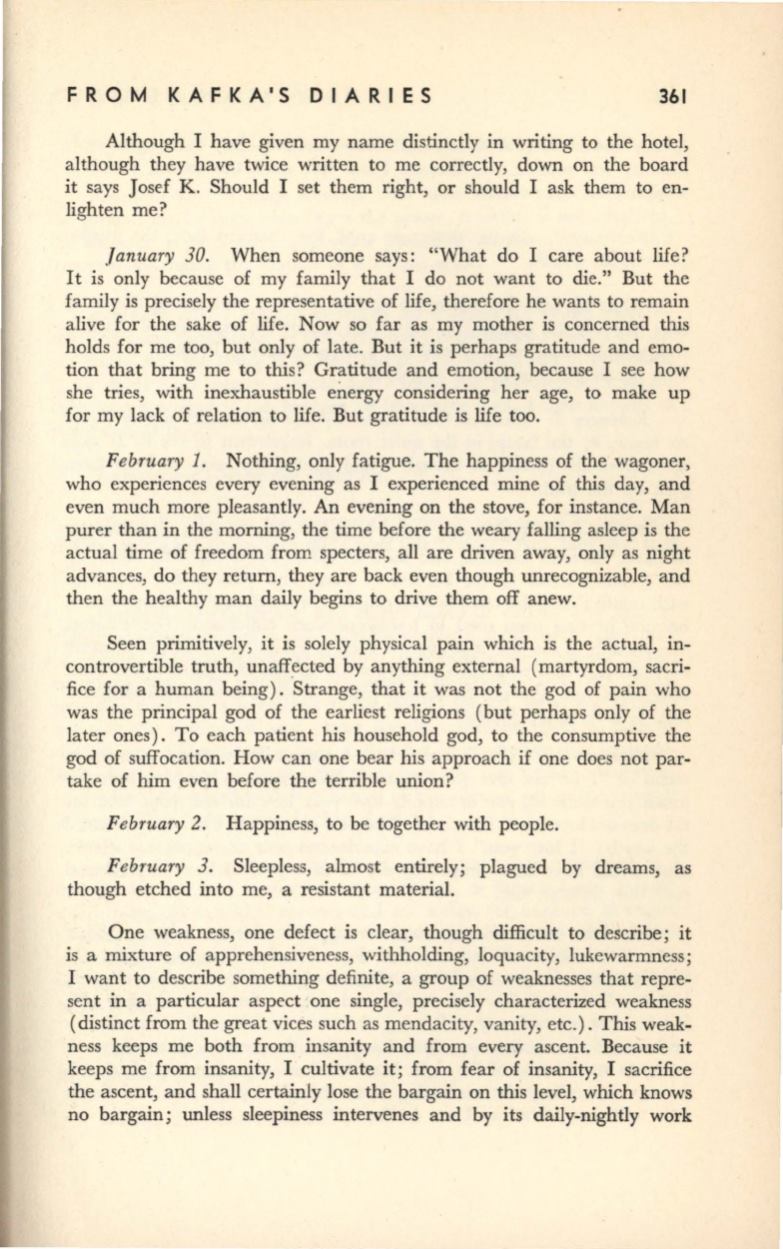 FROM KAFKA'S DIARIES 361

Although I have given my name distinctly in writing to the hotel, although they have twice written to me correctly, down on the board it says Josef K. Should I set them right, or should I ask them to enlighten me?

January 30. When someone says: "What do I care about life? It is only because of my family that I do not want to die." But the family is precisely the representative of life, therefore he wants to remain alive for the sake of life. Now so far as my mother is concerned this holds for me too, but only of late. But it is perhaps gratitude and emotion that bring me to this? Gratitude and emotion, because I see how she tries, with inexhaustible energy considering her age, to make up for my lack of relation to life. But gratitude is life too.

February 1. Nothing, only fatigue. The happiness of the wagoner, who experiences every evening as I experienced mine of this day, and even much more pleasantly. An evening on the stove, for instance. Man purer than in the morning, the time before the weary falling asleep is the actual time of freedom from specters, all are driven away, only as night advances, do they return, they are back even though unrecognizable, and then the healthy man daily begins to drive them off anew.

Seen primitively, it is solely physical pain which is the actual, incontrovertible truth, unaffected by anything external (martyrdom, sacrifice for a human being). Strange, that it was not the god of pain who was the principal god of the earliest religions (but perhaps only of the later ones). To each patient his household god, to the consumptive the god of suffocation. How can one bear his approach if one does not partake of him even before the terrible union?

February 2. Happiness, to be together with people.

February 3. Sleepless, almost entirely; plagued by dreams, as though etched into me, a resistant material.

One weakness, one defect is clear, though difficult to describe; it is a mixture of apprehensiveness, withholding, loquacity, lukewarmness; I want to describe something definite, a group of weaknesses that represent in a particular aspect one single, precisely characterized weakness (distinct from the great vices such as mendacity, vanity, etc.). This weakness keeps me both from insanity and from every ascent. Because it keeps me from insanity, I cultivate it; from fear of insanity, I sacrifice the ascent, and shall certainly lose the bargain on this level, which knows no bargain; unless sleepiness intervenes and by its daily-nightly work